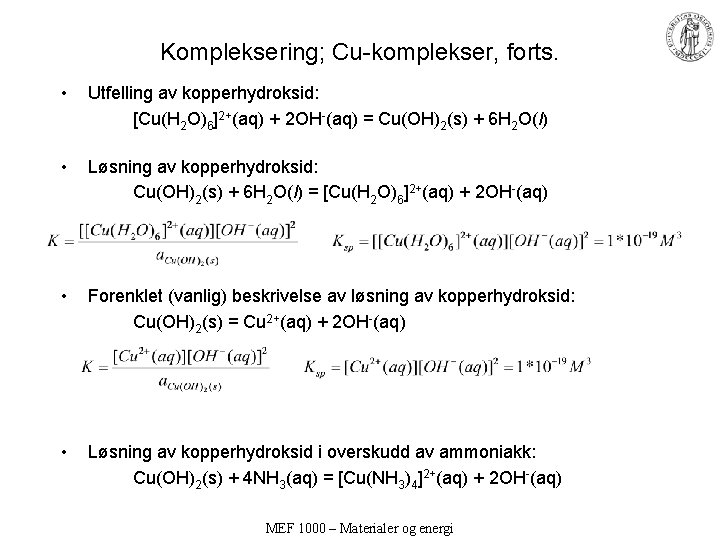 Kompleksering; Cu-komplekser, forts.

• Utfelling av kopperhydroksid:
$[Cu(H_2O)_6]^{2+}(aq) + 2OH^-(aq) = Cu(OH)_2(s) + 6H_2O(l)$

• Løsning av kopperhydroksid:
$Cu(OH)_2(s) + 6H_2O(l) = [Cu(H_2O)_6]^{2+}(aq) + 2OH^-(aq)$

$K = \frac{[[Cu(H_2O)_6]^{2+}(aq)][OH^-(aq)]^2}{a_{Cu(OH)_2(s)}}$ $K_{sp} = [[Cu(H_2O)_6]^{2+}(aq)][OH^-(aq)]^2 = 1*10^{-19} M^3$

• Forenklet (vanlig) beskrivelse av løsning av kopperhydroksid:
$Cu(OH)_2(s) = Cu^{2+}(aq) + 2OH^-(aq)$

$K = \frac{[Cu^{2+}(aq)][OH^-(aq)]^2}{a_{Cu(OH)_2(s)}}$ $K_{sp} = [Cu^{2+}(aq)][OH^-(aq)]^2 = 1*10^{-19} M^3$

• Løsning av kopperhydroksid i overskudd av ammoniakk:
$Cu(OH)_2(s) + 4NH_3(aq) = [Cu(NH_3)_4]^{2+}(aq) + 2OH^-(aq)$

MEF 1000 – Materialer og energi